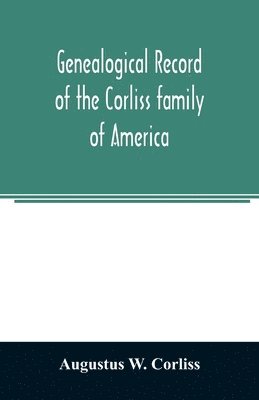 Genealogical Record of the Corliss family of America

Augustus W. Corliss